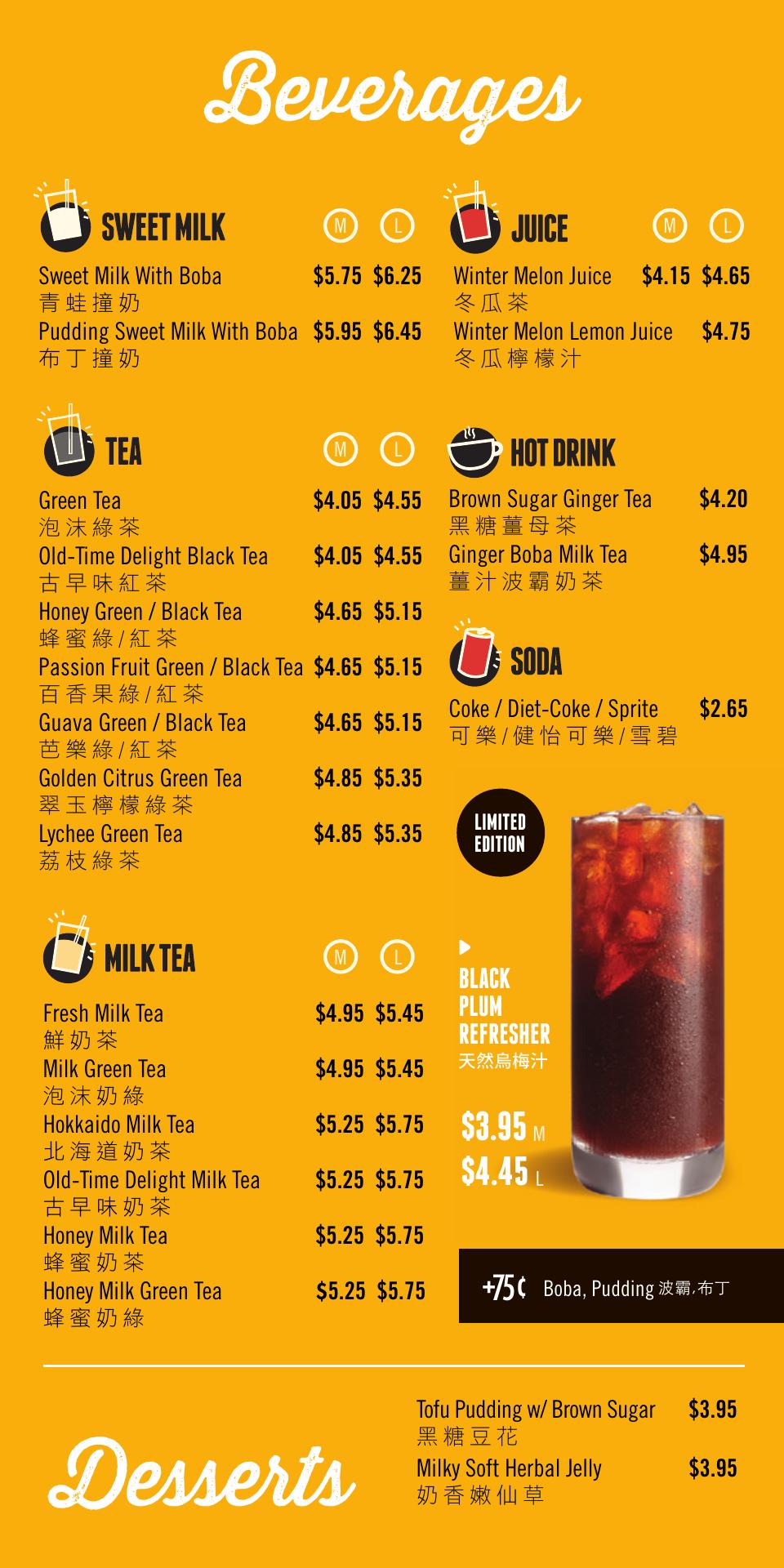 Beverages

SWEET MILK M L

Sweet Milk With Boba $5.75 $6.25
青蛙撞奶
Pudding Sweet Milk With Boba $5.95 $6.45
布丁撞奶

TEA M L

Green Tea $4.05 $4.55
泡沫綠茶
Old-Time Delight Black Tea $4.05 $4.55
古早味紅茶
Honey Green / Black Tea $4.65 $5.15
蜂蜜綠/紅茶
Passion Fruit Green / Black Tea $4.65 $5.15
百香果綠/紅茶
Guava Green / Black Tea $4.65 $5.15
芭樂綠/紅茶
Golden Citrus Green Tea $4.85 $5.35
翠玉檸檬綠茶
Lychee Green Tea $4.85 $5.35
荔枝綠茶

MILK TEA M L

Fresh Milk Tea $4.95 $5.45
鮮奶茶
Milk Green Tea $4.95 $5.45
泡沫奶綠
Hokkaido Milk Tea $5.25 $5.75
北海道奶茶
Old-Time Delight Milk Tea $5.25 $5.75
古早味奶茶
Honey Milk Tea $5.25 $5.75
蜂蜜奶茶
Honey Milk Green Tea $5.25 $5.75
蜂蜜奶綠

JUICE M L

Winter Melon Juice $4.15 $4.65
冬瓜茶
Winter Melon Lemon Juice $4.75
冬瓜檸檬汁

HOT DRINK

Brown Sugar Ginger Tea $4.20
黑糖薑母茶
Ginger Boba Milk Tea $4.95
薑汁波霸奶茶

SODA

Coke / Diet-Coke / Sprite $2.65
可樂/健怡可樂/雪碧

LIMITED EDITION

BLACK PLUM REFRESHER
天然烏梅汁
$3.95 M
$4.45 L

+75¢ Boba, Pudding 波霸,布丁

Desserts

Tofu Pudding w/ Brown Sugar $3.95
黑糖豆花
Milky Soft Herbal Jelly $3.95
奶香嫩仙草